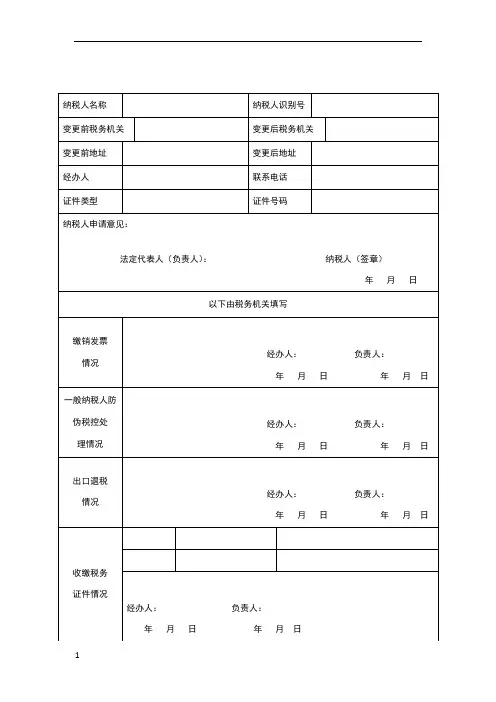 | 纳税人名称 | | 纳税人识别号 | |
|---|---|---|---|
| 变更前税务机关 | | 变更后税务机关 | |
| 变更前地址 | | 变更后地址 | |
| 经办人 | | 联系电话 | |
| 证件类型 | | 证件号码 | |

纳税人申请意见：

法定代表人（负责人）： 纳税人（签章）

年 月 日

以下由税务机关填写

| 缴销发票情况 | 经办人： 负责人： 年 月 日 年 月 日 |
|---|---|
| 一般纳税人防伪税控处理情况 | 经办人： 负责人： 年 月 日 年 月 日 |
| 出口退税情况 | 经办人： 负责人： 年 月 日 年 月 日 |
| 收缴税务证件情况 | 经办人： 负责人： 年 月 日 年 月 日 |

1